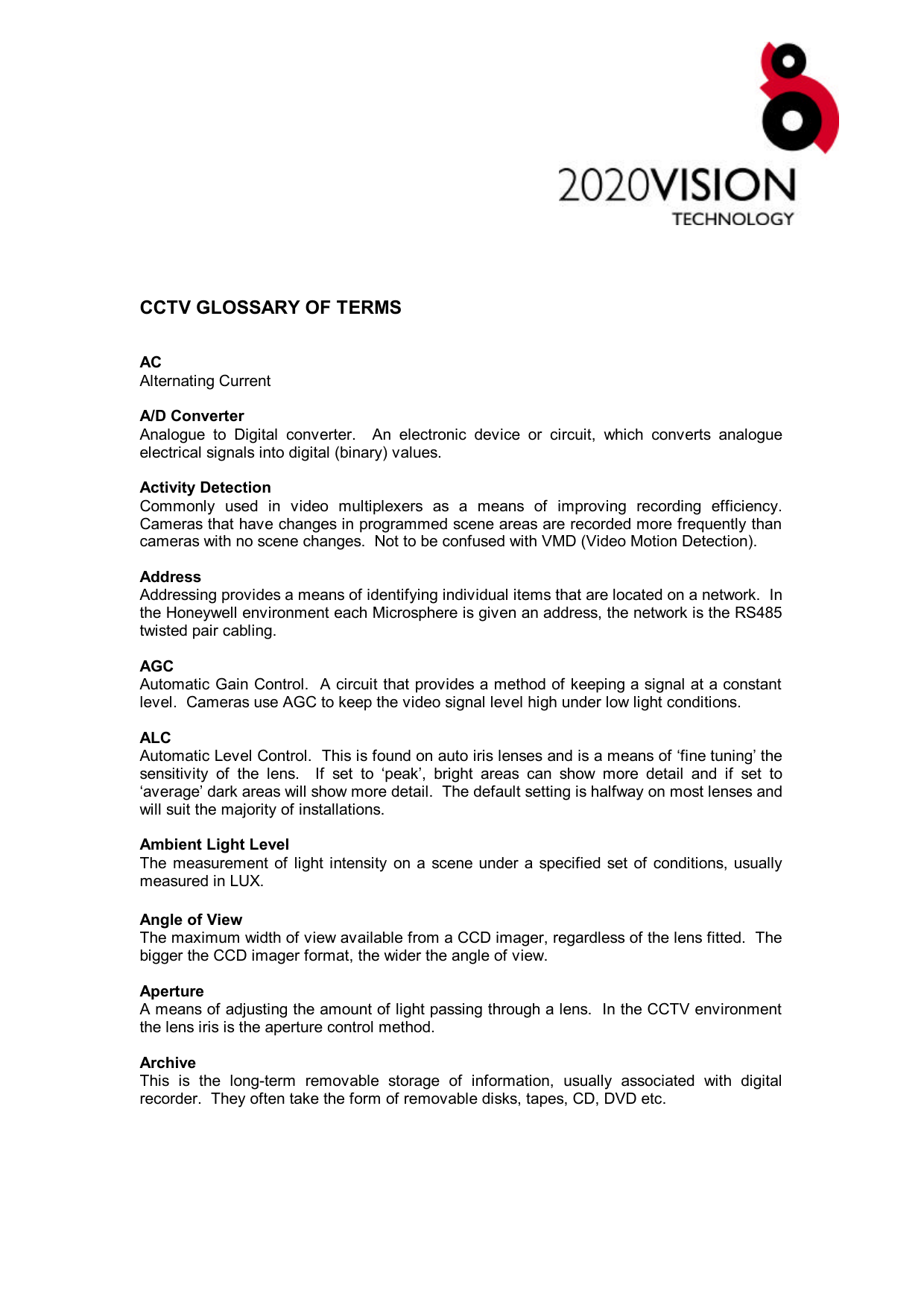 2020VISION
TECHNOLOGY

CCTV GLOSSARY OF TERMS

AC
Alternating Current

A/D Converter
Analogue to Digital converter. An electronic device or circuit, which converts analogue electrical signals into digital (binary) values.

Activity Detection
Commonly used in video multiplexers as a means of improving recording efficiency. Cameras that have changes in programmed scene areas are recorded more frequently than cameras with no scene changes. Not to be confused with VMD (Video Motion Detection).

Address
Addressing provides a means of identifying individual items that are located on a network. In the Honeywell environment each Microsphere is given an address, the network is the RS485 twisted pair cabling.

AGC
Automatic Gain Control. A circuit that provides a method of keeping a signal at a constant level. Cameras use AGC to keep the video signal level high under low light conditions.

ALC
Automatic Level Control. This is found on auto iris lenses and is a means of ‘fine tuning’ the sensitivity of the lens. If set to ‘peak’, bright areas can show more detail and if set to ‘average’ dark areas will show more detail. The default setting is halfway on most lenses and will suit the majority of installations.

Ambient Light Level
The measurement of light intensity on a scene under a specified set of conditions, usually measured in LUX.

Angle of View
The maximum width of view available from a CCD imager, regardless of the lens fitted. The bigger the CCD imager format, the wider the angle of view.

Aperture
A means of adjusting the amount of light passing through a lens. In the CCTV environment the lens iris is the aperture control method.

Archive
This is the long-term removable storage of information, usually associated with digital recorder. They often take the form of removable disks, tapes, CD, DVD etc.